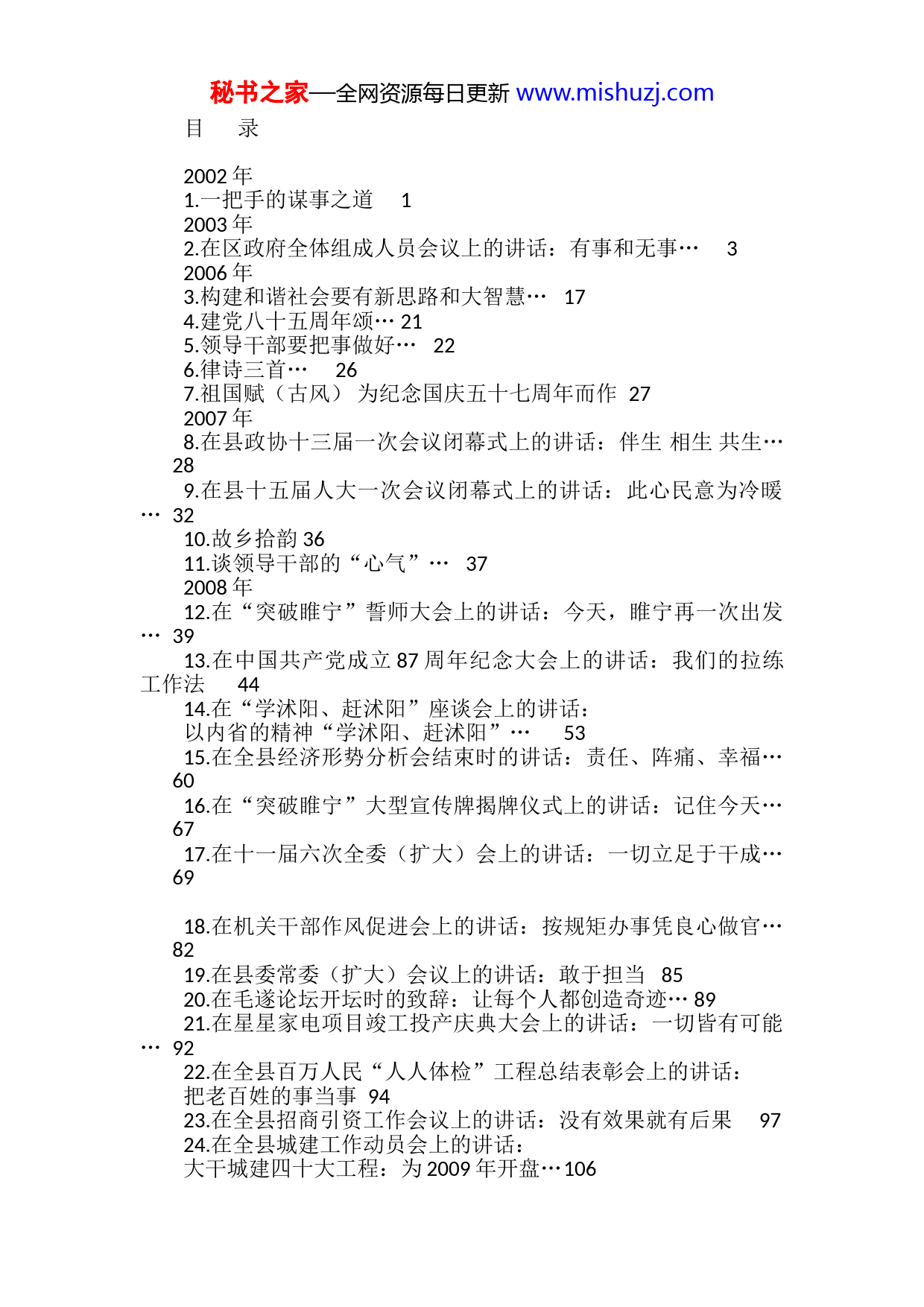 秘书之家—全网资源每日更新 www.mishuzj.com

目　录

2002 年
1.一把手的谋事之道　1
2003 年
2.在区政府全体组成人员会议上的讲话：有事和无事…　3
2006 年
3.构建和谐社会要有新思路和大智慧…　17
4.建党八十五周年颂… 21
5.领导干部要把事做好…　22
6.律诗三首…　26
7.祖国赋（古风） 为纪念国庆五十七周年而作　27
2007 年
8.在县政协十三届一次会议闭幕式上的讲话：伴生 相生 共生… 28
9.在县十五届人大一次会议闭幕式上的讲话：此心民意为冷暖… 32
10.故乡拾韵 36
11.谈领导干部的“心气”…　37
2008 年
12.在“突破睢宁”誓师大会上的讲话：今天，睢宁再一次出发… 39
13.在中国共产党成立 87 周年纪念大会上的讲话：我们的拉练工作法　44
14.在“学沭阳、赶沭阳”座谈会上的讲话：
以内省的精神“学沭阳、赶沭阳”…　53
15.在全县经济形势分析会结束时的讲话：责任、阵痛、幸福… 60
16.在“突破睢宁”大型宣传牌揭牌仪式上的讲话：记住今天… 67
17.在十一届六次全委（扩大）会上的讲话：一切立足于干成… 69

18.在机关干部作风促进会上的讲话：按规矩办事凭良心做官… 82
19.在县委常委（扩大）会议上的讲话：敢于担当　85
20.在毛遂论坛开坛时的致辞：让每个人都创造奇迹… 89
21.在星星家电项目竣工投产庆典大会上的讲话：一切皆有可能… 92
22.在全县百万人民“人人体检”工程总结表彰会上的讲话：
把老百姓的事当事　94
23.在全县招商引资工作会议上的讲话：没有效果就有后果　97
24.在全县城建工作动员会上的讲话：
大干城建四十大工程：为 2009 年开盘…106